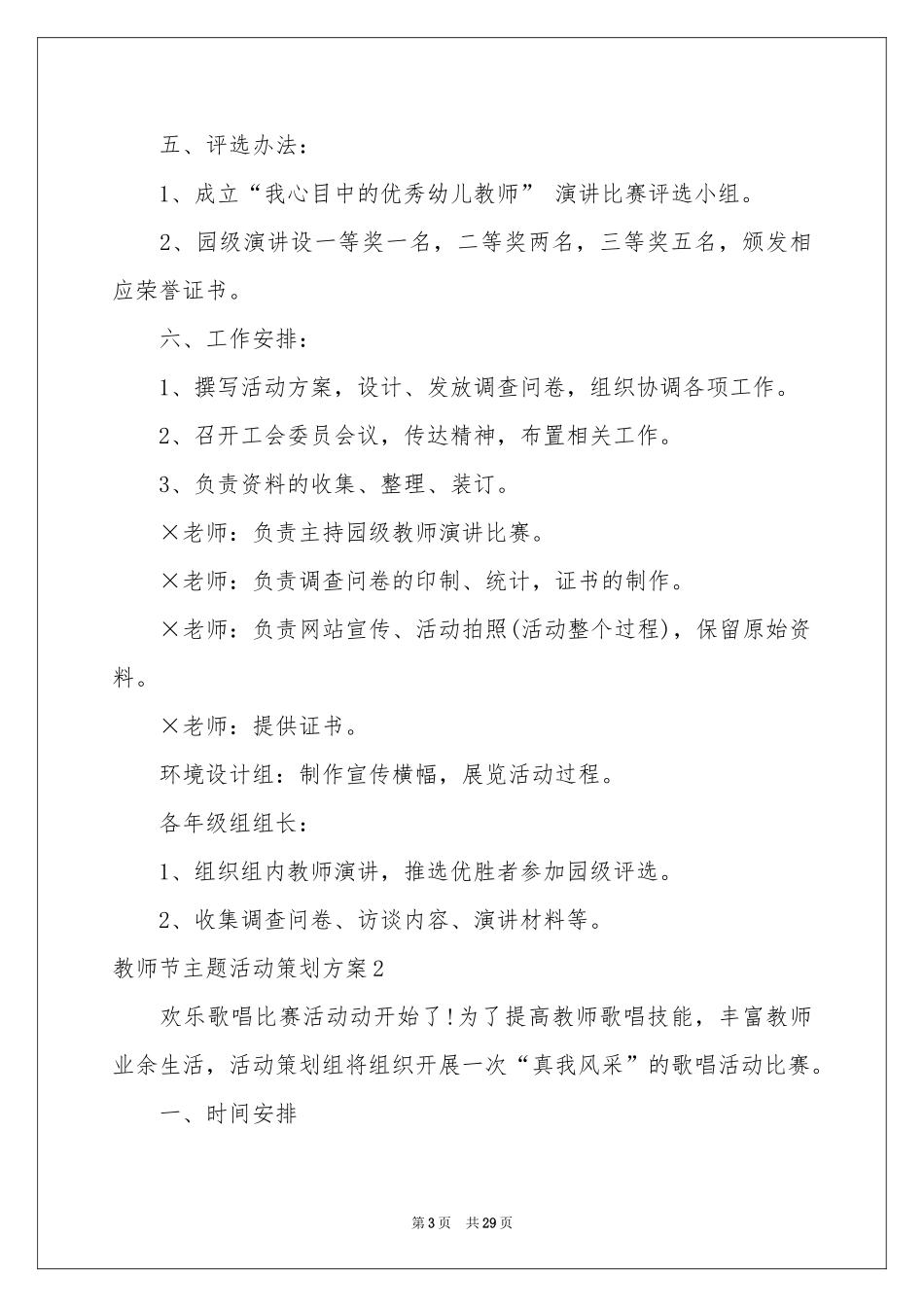 五、评选办法：

1、成立“我心目中的优秀幼儿教师” 演讲比赛评选小组。

2、园级演讲设一等奖一名，二等奖两名，三等奖五名，颁发相应荣誉证书。

六、工作安排：

1、撰写活动方案，设计、发放调查问卷，组织协调各项工作。

2、召开工会委员会议，传达精神，布置相关工作。

3、负责资料的收集、整理、装订。

×老师：负责主持园级教师演讲比赛。

×老师：负责调查问卷的印制、统计，证书的制作。

×老师：负责网站宣传、活动拍照(活动整个过程)，保留原始资料。

×老师：提供证书。

环境设计组：制作宣传横幅，展览活动过程。

各年级组组长：

1、组织组内教师演讲，推选优胜者参加园级评选。

2、收集调查问卷、访谈内容、演讲材料等。

教师节主题活动策划方案2

欢乐歌唱比赛活动动开始了!为了提高教师歌唱技能，丰富教师业余生活，活动策划组将组织开展一次“真我风采”的歌唱活动比赛。

一、时间安排

第3页 共29页